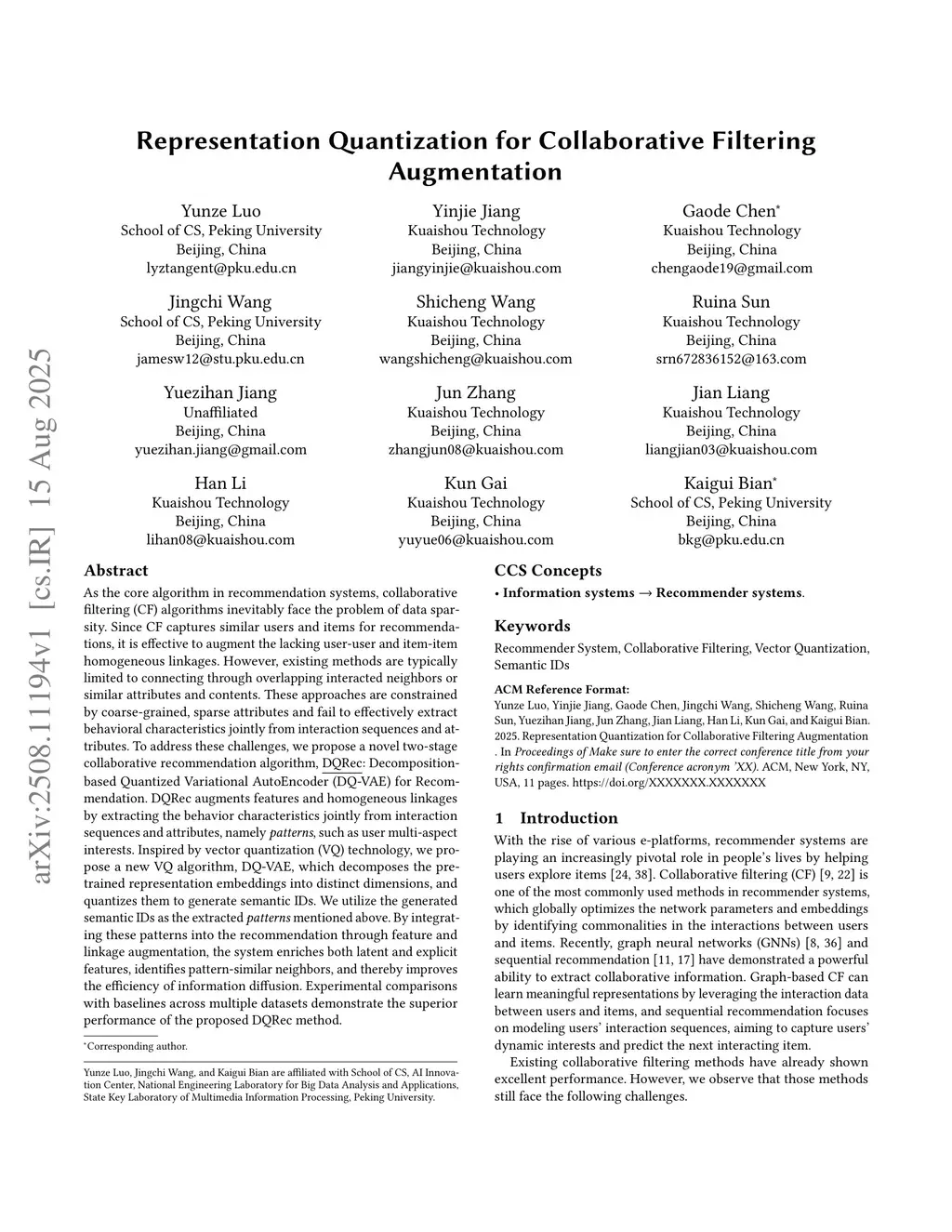 arXiv:2508.11194v1 [cs.IR] 15 Aug 2025

Representation Quantization for Collaborative Filtering Augmentation

Yunze Luo
School of CS, Peking University
Beijing, China
lyztangent@pku.edu.cn

Yinjie Jiang
Kuaishou Technology
Beijing, China
jiangyinjie@kuaishou.com

Gaode Chen*
Kuaishou Technology
Beijing, China
chengaode19@gmail.com

Jingchi Wang
School of CS, Peking University
Beijing, China
jamesw12@stu.pku.edu.cn

Shicheng Wang
Kuaishou Technology
Beijing, China
wangshicheng@kuaishou.com

Ruina Sun
Kuaishou Technology
Beijing, China
srn672836152@163.com

Yuezihan Jiang
Unaffiliated
Beijing, China
yuezihan.jiang@gmail.com

Jun Zhang
Kuaishou Technology
Beijing, China
zhangjun08@kuaishou.com

Jian Liang
Kuaishou Technology
Beijing, China
liangjian03@kuaishou.com

Han Li
Kuaishou Technology
Beijing, China
lihan08@kuaishou.com

Kun Gai
Kuaishou Technology
Beijing, China
yuyue06@kuaishou.com

Kaigui Bian*
School of CS, Peking University
Beijing, China
bkg@pku.edu.cn

Abstract

As the core algorithm in recommendation systems, collaborative filtering (CF) algorithms inevitably face the problem of data sparsity. Since CF captures similar users and items for recommendations, it is effective to augment the lacking user-user and item-item homogeneous linkages. However, existing methods are typically limited to connecting through overlapping interacted neighbors or similar attributes and contents. These approaches are constrained by coarse-grained, sparse attributes and fail to effectively extract behavioral characteristics jointly from interaction sequences and attributes. To address these challenges, we propose a novel two-stage collaborative recommendation algorithm, DQRec: Decomposition-based Quantized Variational AutoEncoder (DQ-VAE) for Recommendation. DQRec augments features and homogeneous linkages by extracting the behavior characteristics jointly from interaction sequences and attributes, namely patterns, such as user multi-aspect interests. Inspired by vector quantization (VQ) technology, we propose a new VQ algorithm, DQ-VAE, which decomposes the pre-trained representation embeddings into distinct dimensions, and quantizes them to generate semantic IDs. We utilize the generated semantic IDs as the extracted patterns mentioned above. By integrating these patterns into the recommendation through feature and linkage augmentation, the system enriches both latent and explicit features, identifies pattern-similar neighbors, and thereby improves the efficiency of information diffusion. Experimental comparisons with baselines across multiple datasets demonstrate the superior performance of the proposed DQRec method.

*Corresponding author.

Yunze Luo, Jingchi Wang, and Kaigui Bian are affiliated with School of CS, AI Innovation Center, National Engineering Laboratory for Big Data Analysis and Applications, State Key Laboratory of Multimedia Information Processing, Peking University.

CCS Concepts

• Information systems → Recommender systems.

Keywords

Recommender System, Collaborative Filtering, Vector Quantization, Semantic IDs

ACM Reference Format:
Yunze Luo, Yinjie Jiang, Gaode Chen, Jingchi Wang, Shicheng Wang, Ruina Sun, Yuezihan Jiang, Jun Zhang, Jian Liang, Han Li, Kun Gai, and Kaigui Bian. 2025. Representation Quantization for Collaborative Filtering Augmentation . In Proceedings of Make sure to enter the correct conference title from your rights confirmation email (Conference acronym 'XX). ACM, New York, NY, USA, 11 pages. https://doi.org/XXXXXXX.XXXXXXX

1 Introduction

With the rise of various e-platforms, recommender systems are playing an increasingly pivotal role in people's lives by helping users explore items [24, 38]. Collaborative filtering (CF) [9, 22] is one of the most commonly used methods in recommender systems, which globally optimizes the network parameters and embeddings by identifying commonalities in the interactions between users and items. Recently, graph neural networks (GNNs) [8, 36] and sequential recommendation [11, 17] have demonstrated a powerful ability to extract collaborative information. Graph-based CF can learn meaningful representations by leveraging the interaction data between users and items, and sequential recommendation focuses on modeling users' interaction sequences, aiming to capture users' dynamic interests and predict the next interacting item.

Existing collaborative filtering methods have already shown excellent performance. However, we observe that those methods still face the following challenges.